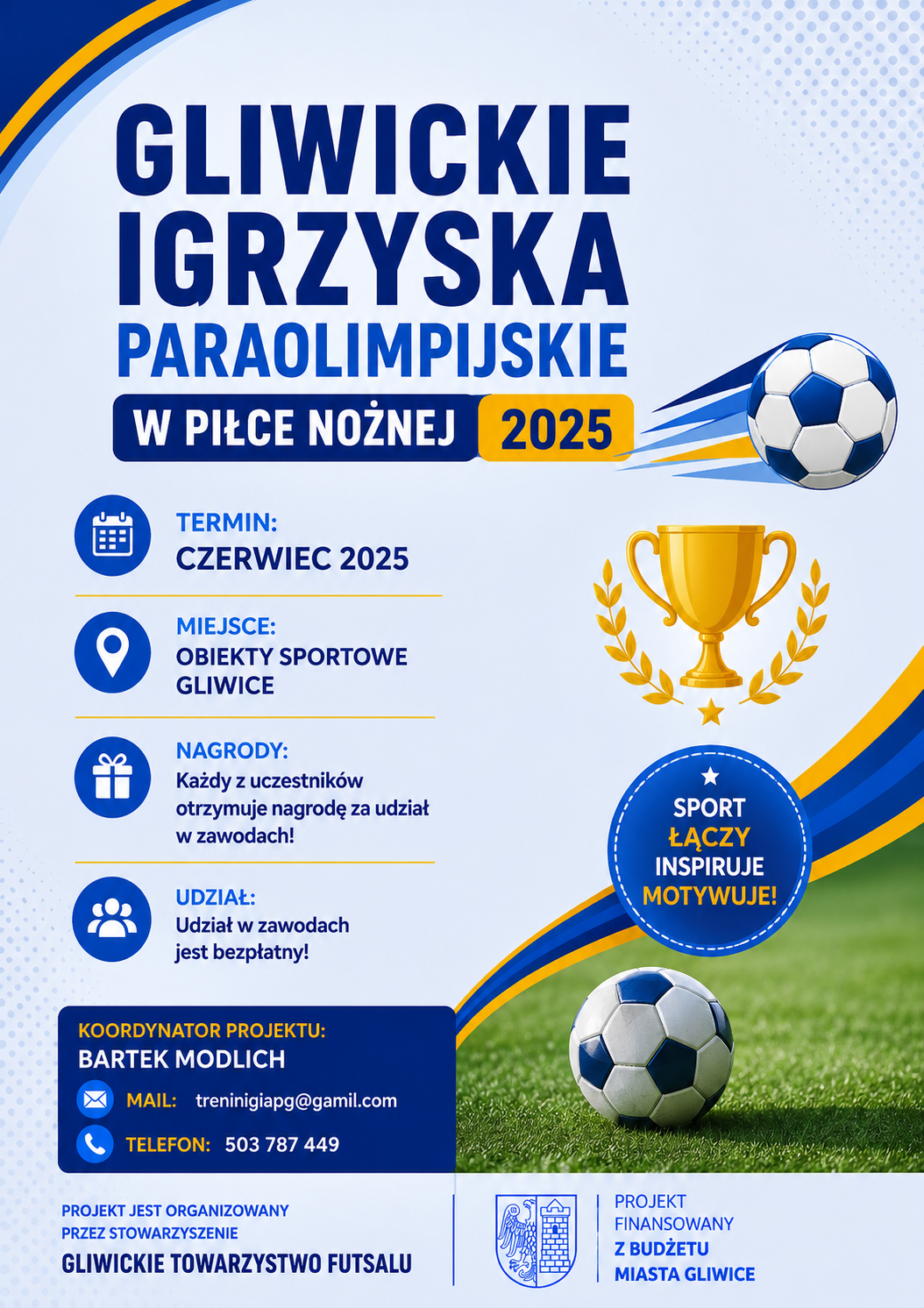 GLIWICKIE
IGRZYSKA
PARAOLIMPIJSKIE
W PIŁCE NOŻNEJ 2025

TERMIN:
CZERWIEC 2025

MIEJSCE:
OBIEKTY SPORTOWE GLIWICE

NAGRODY:
Każdy z uczestników otrzymuje nagrodę za udział w zawodach!

UDZIAŁ:
Udział w zawodach jest bezpłatny!

SPORT
ŁĄCZY
INSPIRUJE
MOTYWUJE!

KOORDYNATOR PROJEKTU:
BARTEK MODLICH
MAIL: treninigiapg@gamil.com
TELEFON: 503 787 449

PROJEKT JEST ORGANIZOWANY PRZEZ STOWARZYSZENIE
GLIWICKIE TOWARZYSTWO FUTSALU

PROJEKT
FINANSOWANY
Z BUDŻETU
MIASTA GLIWICE